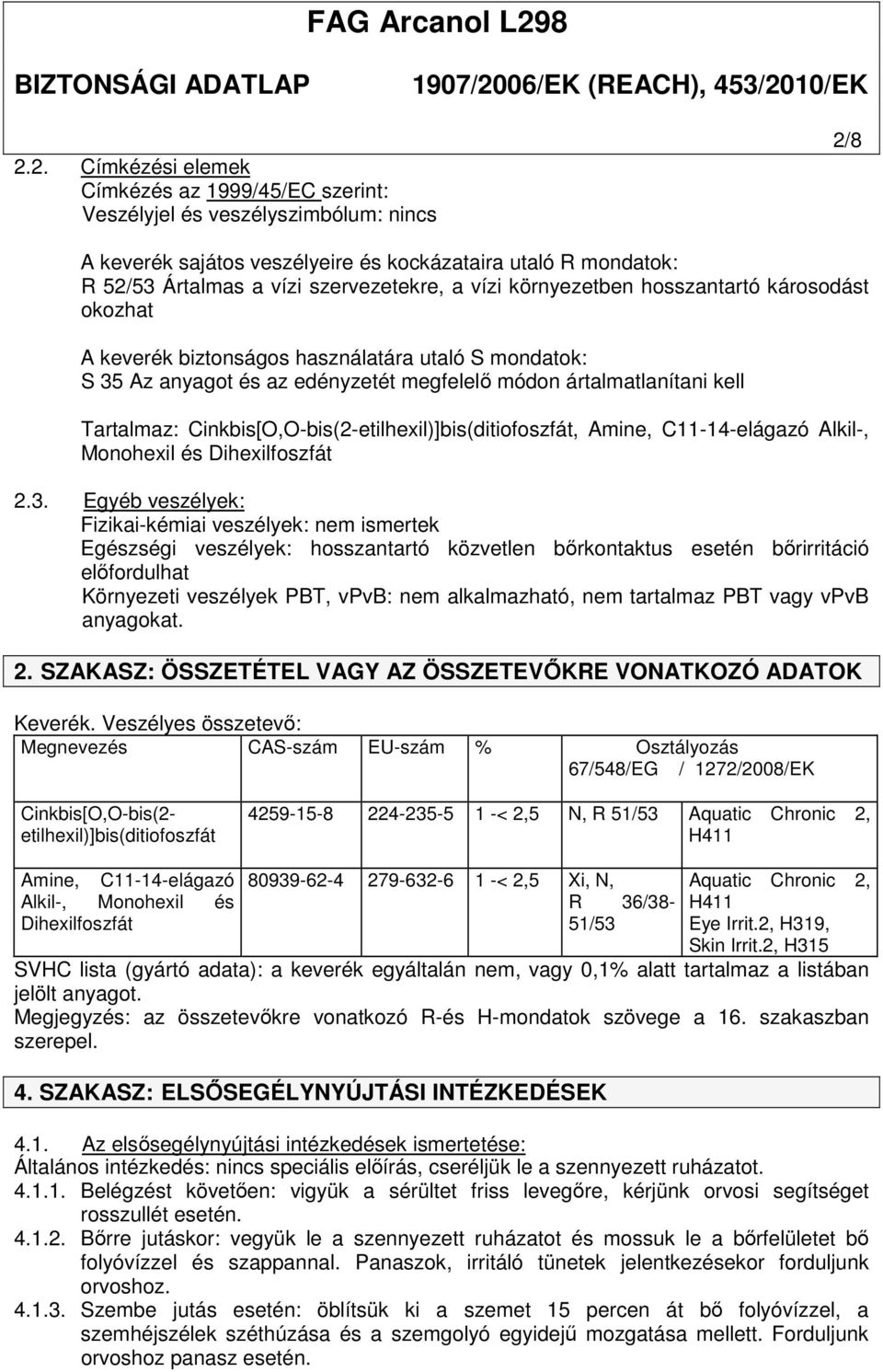 FAG Arcanol L298

BIZTONSÁGI ADATLAP 1907/2006/EK (REACH), 453/2010/EK

2/8

2.2. Címkézési elemek
Címkézés az 1999/45/EC szerint:
Veszélyjel és veszélyszimbólum: nincs

A keverék sajátos veszélyeire és kockázataira utaló R mondatok:
R 52/53 Ártalmas a vízi szervezetekre, a vízi környezetben hosszantartó károsodást okozhat

A keverék biztonságos használatára utaló S mondatok:
S 35 Az anyagot és az edényzetét megfelelő módon ártalmatlanítani kell

Tartalmaz: Cinkbis[O,O-bis(2-etilhexil)]bis(ditiofoszfát, Amine, C11-14-elágazó Alkil-, Monohexil és Dihexilfoszfát

2.3. Egyéb veszélyek:
Fizikai-kémiai veszélyek: nem ismertek
Egészségi veszélyek: hosszantartó közvetlen bőrkontaktus esetén bőrirritáció előfordulhat
Környezeti veszélyek PBT, vPvB: nem alkalmazható, nem tartalmaz PBT vagy vPvB anyagokat.

2. SZAKASZ: ÖSSZETÉTEL VAGY AZ ÖSSZETEVŐKRE VONATKOZÓ ADATOK

Keverék. Veszélyes összetevő:

| Megnevezés | CAS-szám | EU-szám | % | Osztályozás 67/548/EG | / 1272/2008/EK |
|---|---|---|---|---|---|
| Cinkbis[O,O-bis(2-etilhexil)]bis(ditiofoszfát | 4259-15-8 | 224-235-5 | 1 -< 2,5 | N, R 51/53 | Aquatic Chronic 2, H411 |
| Amine, C11-14-elágazó Alkil-, Monohexil és Dihexilfoszfát | 80939-62-4 | 279-632-6 | 1 -< 2,5 | Xi, N, R 36/38-51/53 | Aquatic Chronic 2, H411 Eye Irrit.2, H319, Skin Irrit.2, H315 |

SVHC lista (gyártó adata): a keverék egyáltalán nem, vagy 0,1% alatt tartalmaz a listában jelölt anyagot.
Megjegyzés: az összetevőkre vonatkozó R-és H-mondatok szövege a 16. szakaszban szerepel.

4. SZAKASZ: ELSŐSEGÉLYNYÚJTÁSI INTÉZKEDÉSEK

4.1. Az elsősegélynyújtási intézkedések ismertetése:
Általános intézkedés: nincs speciális előírás, cseréljük le a szennyezett ruházatot.
4.1.1. Belégzést követően: vigyük a sérültet friss levegőre, kérjünk orvosi segítséget rosszullét esetén.
4.1.2. Bőrre jutáskor: vegyük le a szennyezett ruházatot és mossuk le a bőrfelületet bő folyóvízzel és szappannal. Panaszok, irritáló tünetek jelentkezésekor forduljunk orvoshoz.
4.1.3. Szembe jutás esetén: öblítsük ki a szemet 15 percen át bő folyóvízzel, a szemhéjszélek széthúzása és a szemgolyó egyidejű mozgatása mellett. Forduljunk orvoshoz panasz esetén.